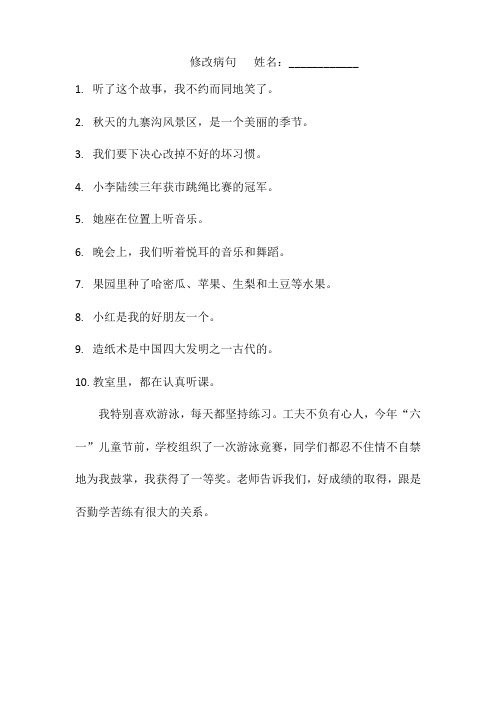 修改病句　姓名：____________

1. 听了这个故事，我不约而同地笑了。

2. 秋天的九寨沟风景区，是一个美丽的季节。

3. 我们要下决心改掉不好的坏习惯。

4. 小李陆续三年获市跳绳比赛的冠军。

5. 她座在位置上听音乐。

6. 晚会上，我们听着悦耳的音乐和舞蹈。

7. 果园里种了哈密瓜、苹果、生梨和土豆等水果。

8. 小红是我的好朋友一个。

9. 造纸术是中国四大发明之一古代的。

10. 教室里，都在认真听课。

我特别喜欢游泳，每天都坚持练习。工夫不负有心人，今年“六一”儿童节前，学校组织了一次游泳竞赛，同学们都忍不住情不自禁地为我鼓掌，我获得了一等奖。老师告诉我们，好成绩的取得，跟是否勤学苦练有很大的关系。